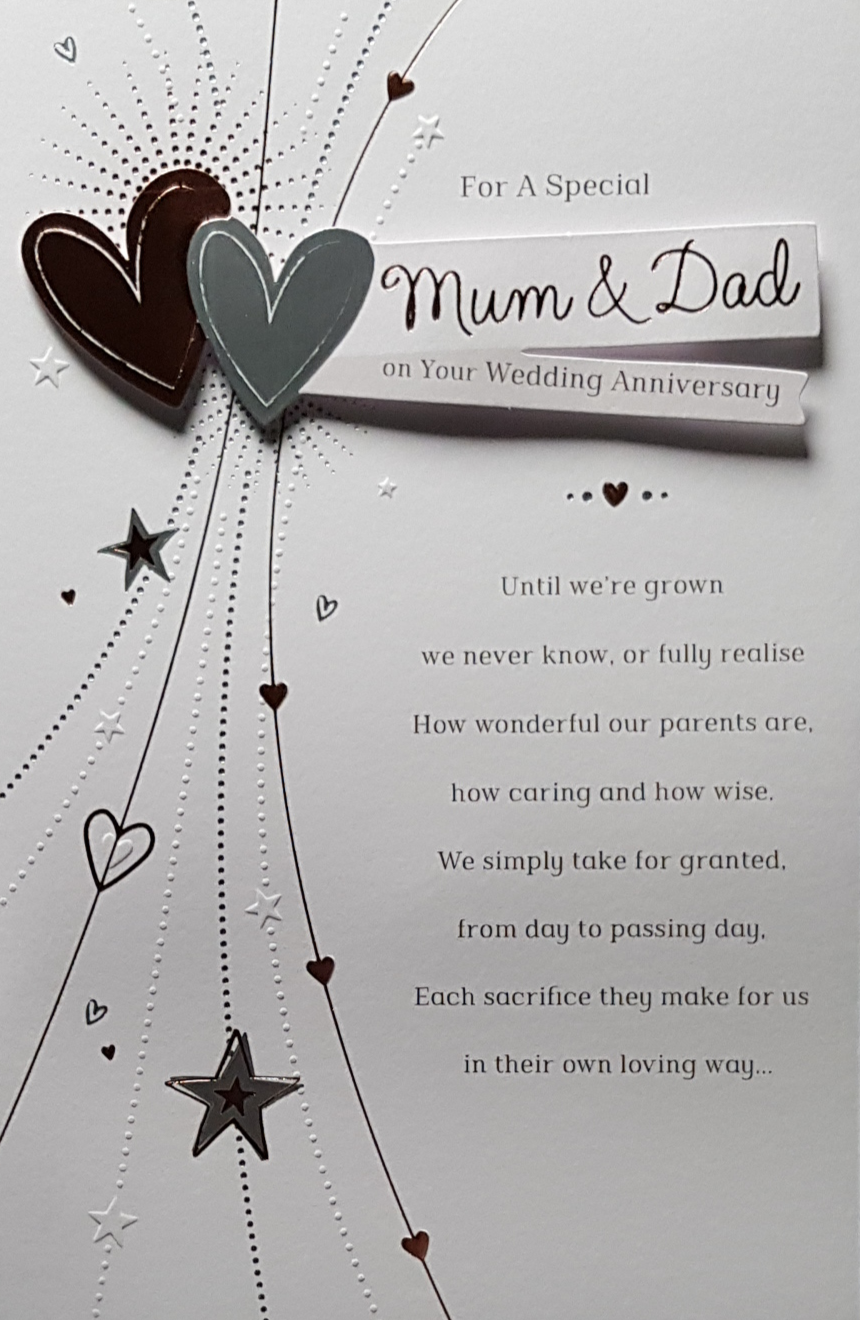 For A Special

Mum & Dad

on Your Wedding Anniversary

Until we're grown
we never know, or fully realise
How wonderful our parents are,
how caring and how wise.
We simply take for granted,
from day to passing day,
Each sacrifice they make for us
in their own loving way...